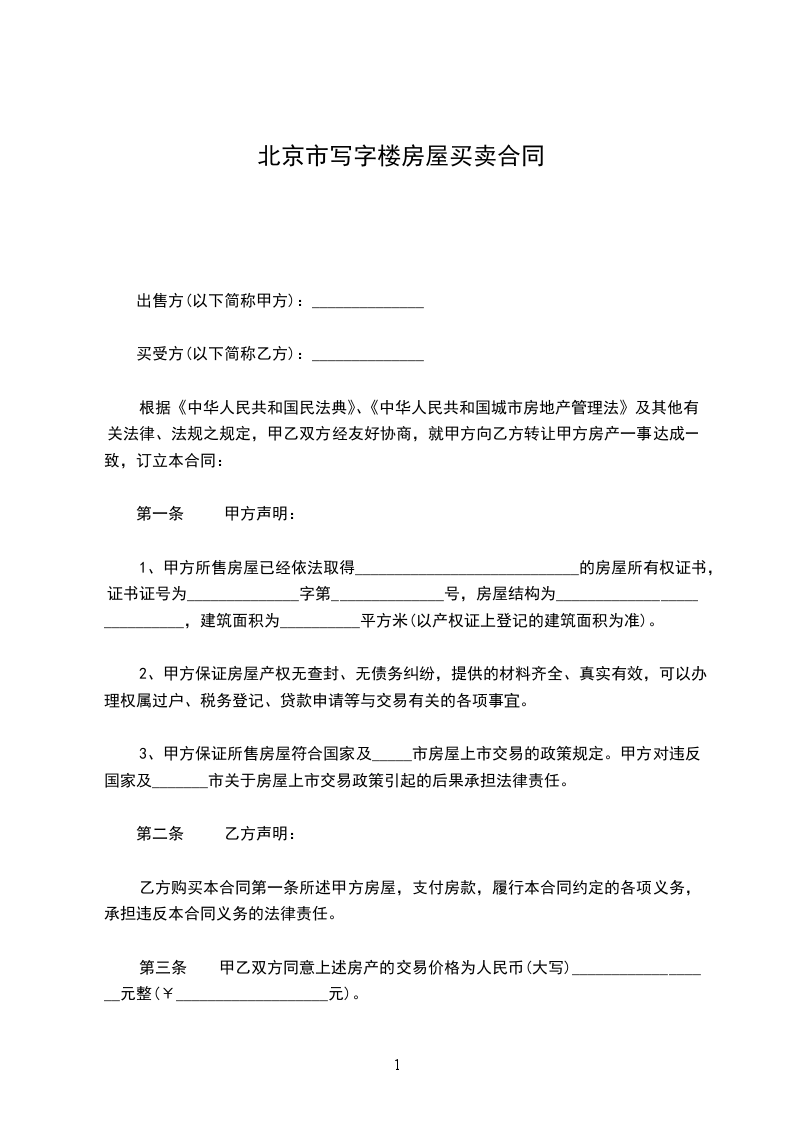 北京市写字楼房屋买卖合同

出售方(以下简称甲方)：______________

买受方(以下简称乙方)：______________

根据《中华人民共和国民法典》、《中华人民共和国城市房地产管理法》及其他有关法律、法规之规定，甲乙双方经友好协商，就甲方向乙方转让甲方房产一事达成一致，订立本合同：

第一条　　甲方声明：

1、甲方所售房屋已经依法取得____________________________的房屋所有权证书，证书证号为______________字第______________号，房屋结构为____________________________，建筑面积为__________平方米(以产权证上登记的建筑面积为准)。

2、甲方保证房屋产权无查封、无债务纠纷，提供的材料齐全、真实有效，可以办理权属过户、税务登记、贷款申请等与交易有关的各项事宜。

3、甲方保证所售房屋符合国家及_____市房屋上市交易的政策规定。甲方对违反国家及_______市关于房屋上市交易政策引起的后果承担法律责任。

第二条　　乙方声明：

乙方购买本合同第一条所述甲方房屋，支付房款，履行本合同约定的各项义务，承担违反本合同义务的法律责任。

第三条　　甲乙双方同意上述房产的交易价格为人民币(大写)__________________元整(￥___________________元)。

1